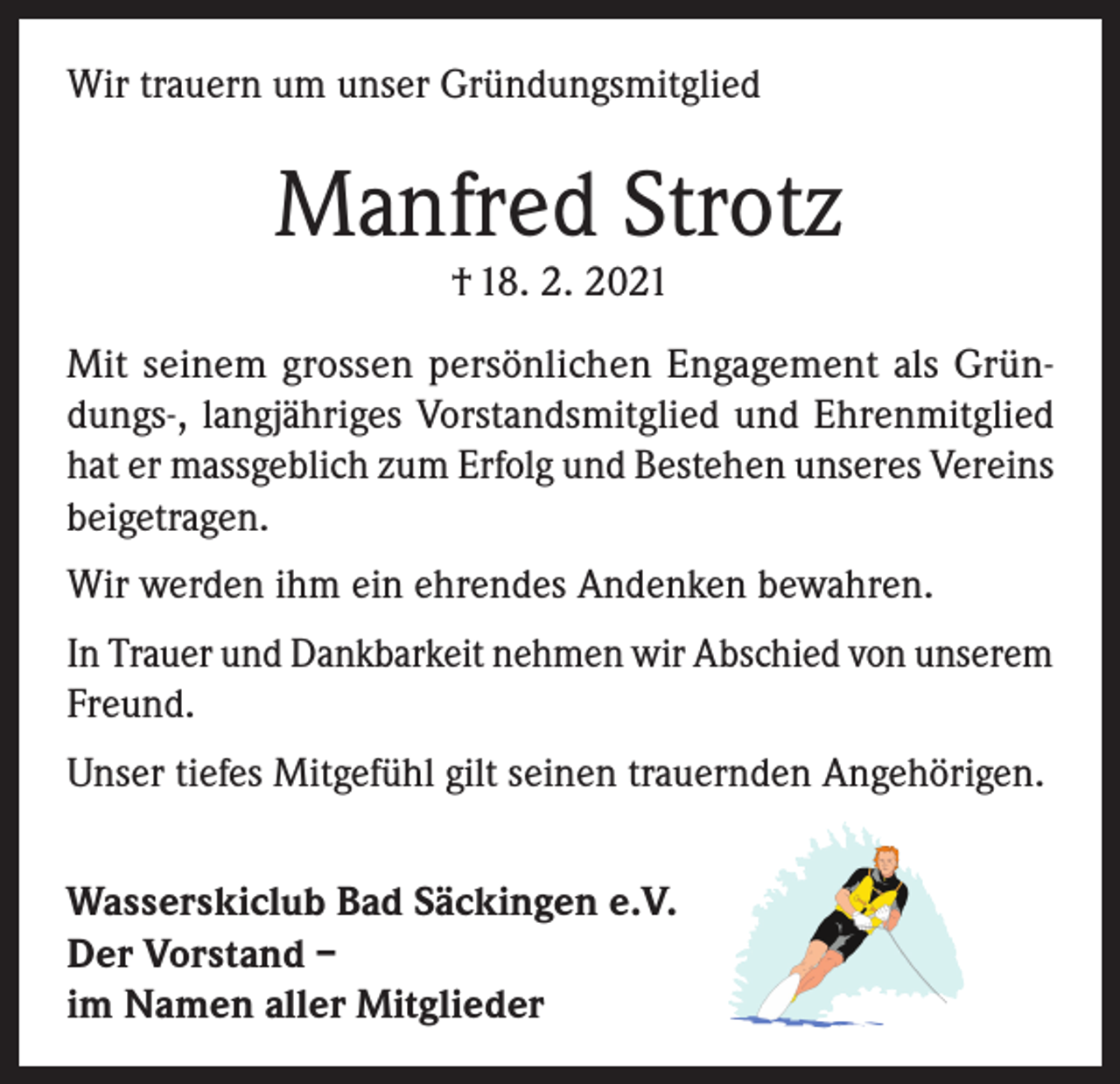 Wir trauern um unser Gründungsmitglied

Manfred Strotz

† 18. 2. 2021

Mit seinem grossen persönlichen Engagement als Gründungs-, langjähriges Vorstandsmitglied und Ehrenmitglied hat er massgeblich zum Erfolg und Bestehen unseres Vereins beigetragen.

Wir werden ihm ein ehrendes Andenken bewahren.

In Trauer und Dankbarkeit nehmen wir Abschied von unserem Freund.

Unser tiefes Mitgefühl gilt seinen trauernden Angehörigen.

Wasserskiclub Bad Säckingen e.V.
Der Vorstand –
im Namen aller Mitglieder